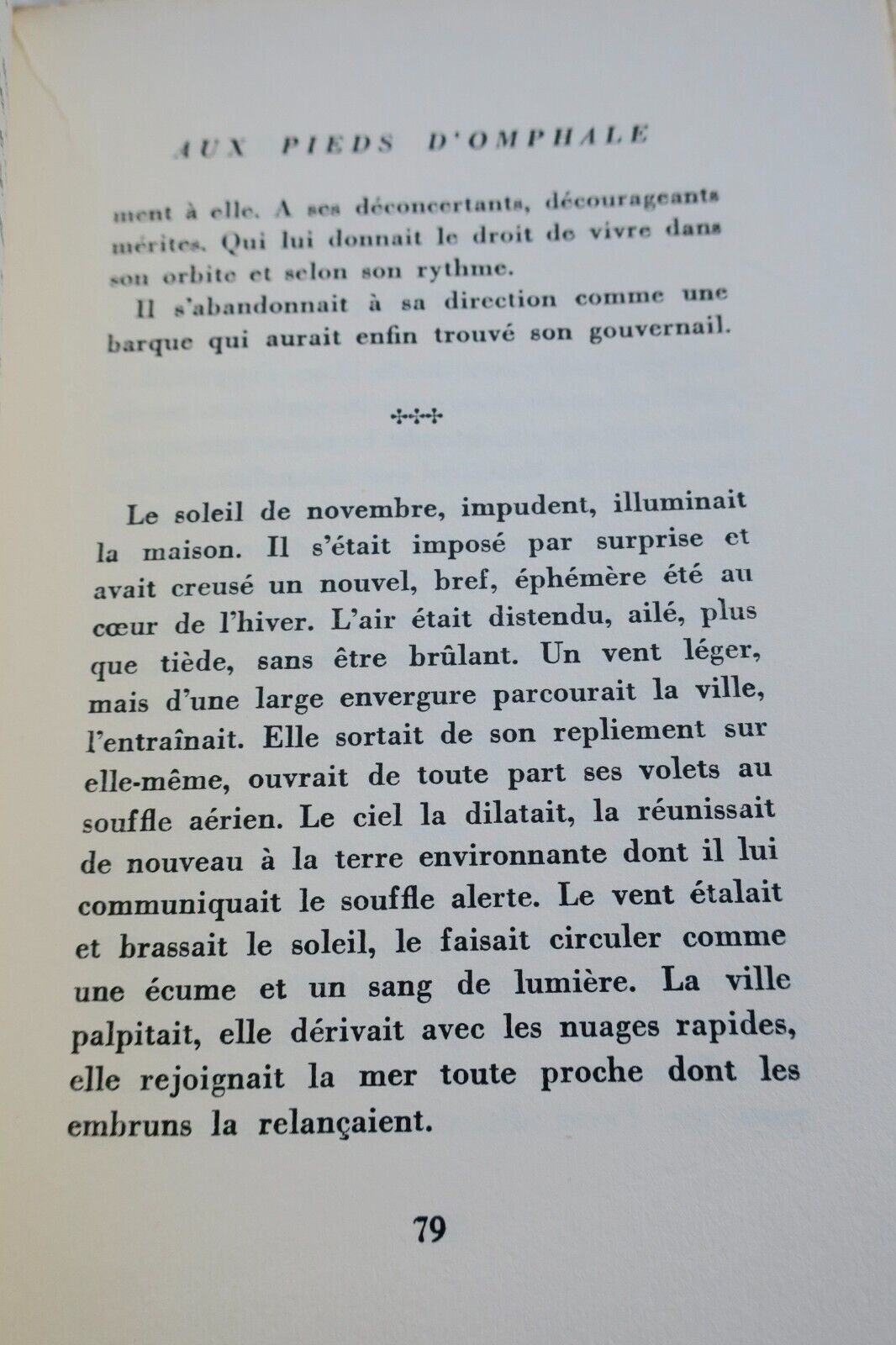 AUX PIEDS D'OMPHALE

ment à elle. A ses déconcertants, décourageants mérites. Qui lui donnait le droit de vivre dans son orbite et selon son rythme.

Il s'abandonnait à sa direction comme une barque qui aurait enfin trouvé son gouvernail.

Le soleil de novembre, impudent, illuminait la maison. Il s'était imposé par surprise et avait creusé un nouvel, bref, éphémère été au cœur de l'hiver. L'air était distendu, ailé, plus que tiède, sans être brûlant. Un vent léger, mais d'une large envergure parcourait la ville, l'entraînait. Elle sortait de son repliement sur elle-même, ouvrait de toute part ses volets au souffle aérien. Le ciel la dilatait, la réunissait de nouveau à la terre environnante dont il lui communiquait le souffle alerte. Le vent étalait et brassait le soleil, le faisait circuler comme une écume et un sang de lumière. La ville palpitait, elle dérivait avec les nuages rapides, elle rejoignait la mer toute proche dont les embruns la relançaient.

79